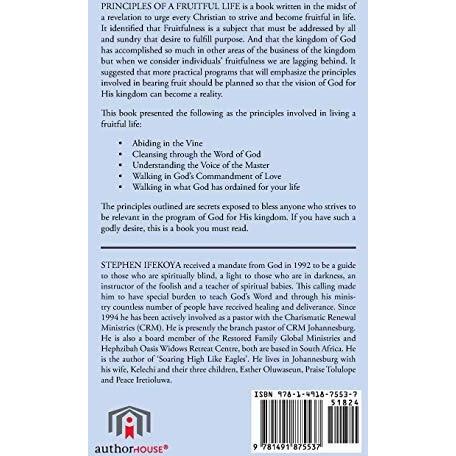 PRINCIPLES OF A FRUITFUL LIFE is a book written in the midst of a revelation to urge every Christian to strive and become fruitful in life. It identified that Fruitfulness is a subject that must be addressed by all and sundry that desire to fulfill purpose. And that the kingdom of God has accomplished so much in other areas of the business of the kingdom but when we consider individuals' fruitfulness we are lagging behind. It suggested that more practical programs that will emphasize the principles involved in bearing fruit should be planned so that the vision of God for His kingdom can become a reality.

This book presented the following as the principles involved in living a fruitful life:

• Abiding in the Vine
• Cleansing through the Word of God
• Understanding the Voice of the Master
• Walking in God's Commandment of Love
• Walking in what God has ordained for your life

The principles outlined are secrets exposed to bless anyone who strives to be relevant in the program of God for His kingdom. If you have such a godly desire, this is a book you must read.

STEPHEN IFEKOYA received a mandate from God in 1992 to be a guide to those who are spiritually blind, a light to those who are in darkness, an instructor of the foolish and a teacher of spiritual babies. This calling made him to have special burden to teach God's Word and through his ministry countless number of people have received healing and deliverance. Since 1994 he has been actively involved as a pastor with the Charismatic Renewal Ministries (CRM). He is presently the branch pastor of CRM Johannesburg. He is also a board member of the Restored Family Global Ministries and Hephzibah Oasis Widows Retreat Centre, both are based in South Africa. He is the author of 'Soaring High Like Eagles'. He lives in Johannesburg with his wife, Kelechi and their three children, Esther Oluwaseun, Praise Tolulope and Peace Iretioluwa.

authorHOUSE®

ISBN 978-1-4918-7553-7
51824
9 781491 875537